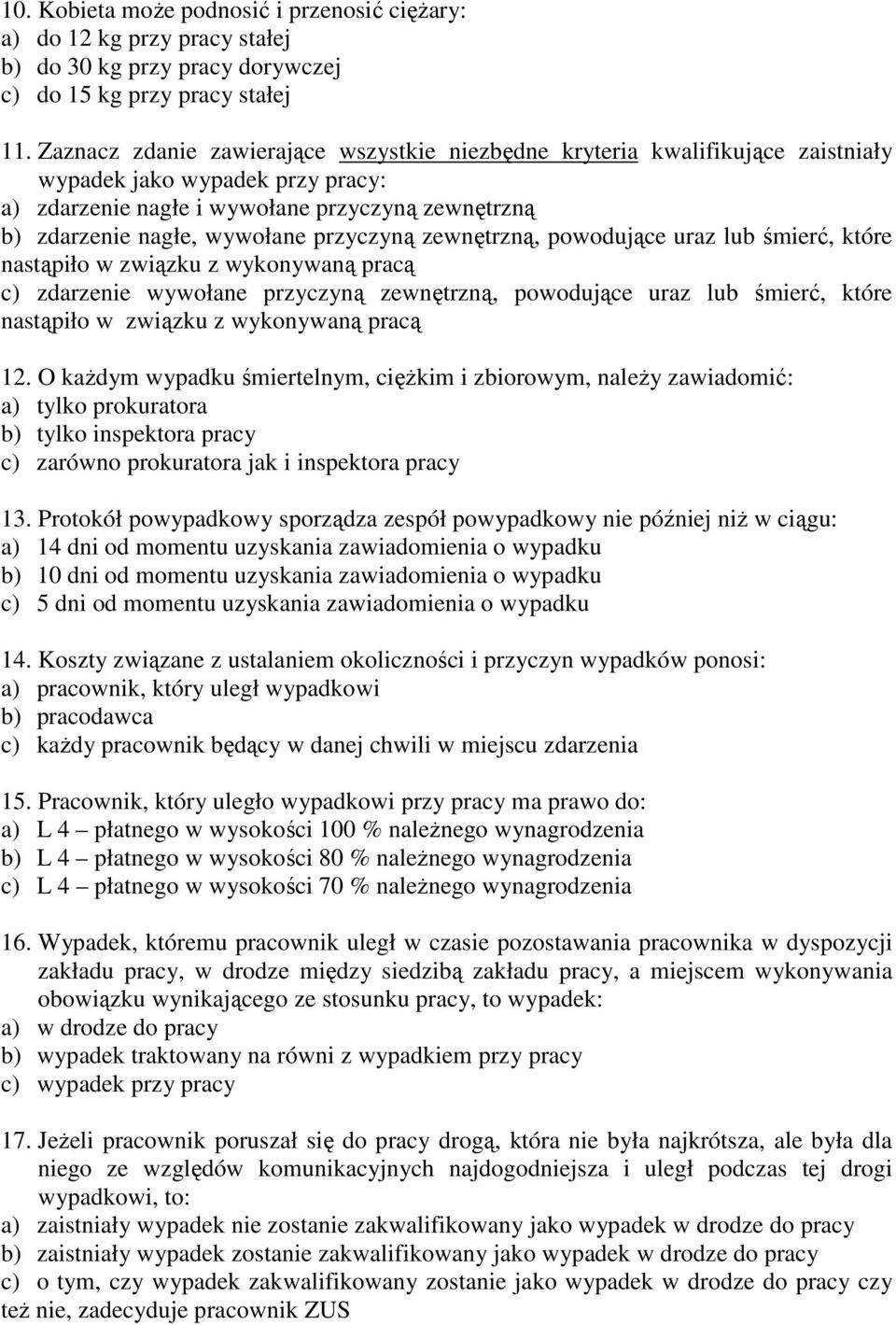 10. Kobieta może podnosić i przenosić ciężary:
a) do 12 kg przy pracy stałej
b) do 30 kg przy pracy dorywczej
c) do 15 kg przy pracy stałej

11. Zaznacz zdanie zawierające wszystkie niezbędne kryteria kwalifikujące zaistniały wypadek jako wypadek przy pracy:
a) zdarzenie nagłe i wywołane przyczyną zewnętrzną
b) zdarzenie nagłe, wywołane przyczyną zewnętrzną, powodujące uraz lub śmierć, które nastąpiło w związku z wykonywaną pracą
c) zdarzenie wywołane przyczyną zewnętrzną, powodujące uraz lub śmierć, które nastąpiło w związku z wykonywaną pracą

12. O każdym wypadku śmiertelnym, ciężkim i zbiorowym, należy zawiadomić:
a) tylko prokuratora
b) tylko inspektora pracy
c) zarówno prokuratora jak i inspektora pracy

13. Protokół powypadkowy sporządza zespół powypadkowy nie później niż w ciągu:
a) 14 dni od momentu uzyskania zawiadomienia o wypadku
b) 10 dni od momentu uzyskania zawiadomienia o wypadku
c) 5 dni od momentu uzyskania zawiadomienia o wypadku

14. Koszty związane z ustalaniem okoliczności i przyczyn wypadków ponosi:
a) pracownik, który uległ wypadkowi
b) pracodawca
c) każdy pracownik będący w danej chwili w miejscu zdarzenia

15. Pracownik, który uległo wypadkowi przy pracy ma prawo do:
a) L 4 – płatnego w wysokości 100 % należnego wynagrodzenia
b) L 4 – płatnego w wysokości 80 % należnego wynagrodzenia
c) L 4 – płatnego w wysokości 70 % należnego wynagrodzenia

16. Wypadek, któremu pracownik uległ w czasie pozostawania pracownika w dyspozycji zakładu pracy, w drodze między siedzibą zakładu pracy, a miejscem wykonywania obowiązku wynikającego ze stosunku pracy, to wypadek:
a) w drodze do pracy
b) wypadek traktowany na równi z wypadkiem przy pracy
c) wypadek przy pracy

17. Jeżeli pracownik poruszał się do pracy drogą, która nie była najkrótsza, ale była dla niego ze względów komunikacyjnych najdogodniejsza i uległ podczas tej drogi wypadkowi, to:
a) zaistniały wypadek nie zostanie zakwalifikowany jako wypadek w drodze do pracy
b) zaistniały wypadek zostanie zakwalifikowany jako wypadek w drodze do pracy
c) o tym, czy wypadek zakwalifikowany zostanie jako wypadek w drodze do pracy czy też nie, zadecyduje pracownik ZUS